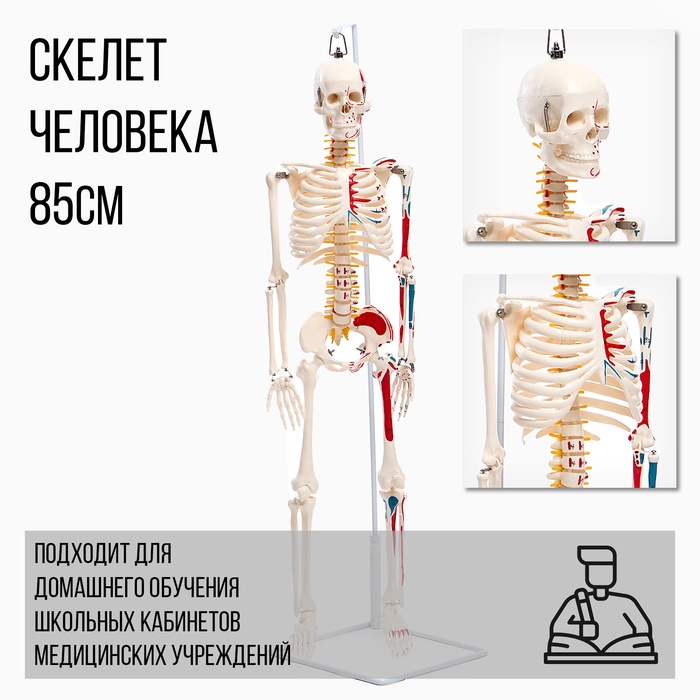 СКЕЛЕТ
ЧЕЛОВЕКА
85СМ

ПОДХОДИТ ДЛЯ
ДОМАШНЕГО ОБУЧЕНИЯ
ШКОЛЬНЫХ КАБИНЕТОВ
МЕДИЦИНСКИХ УЧРЕЖДЕНИЙ